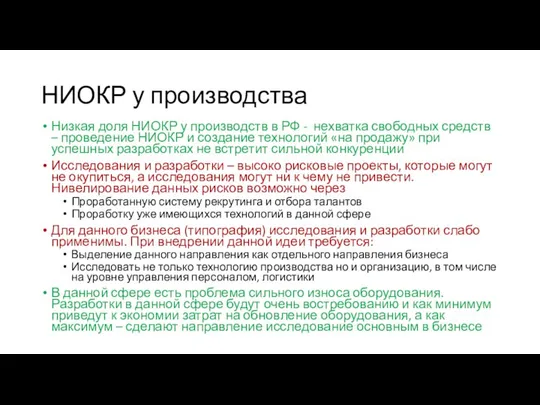 НИОКР у производства

• Низкая доля НИОКР у производств в РФ - нехватка свободных средств – проведение НИОКР и создание технологий «на продажу» при успешных разработках не встретит сильной конкуренции

• Исследования и разработки – высоко рисковые проекты, которые могут не окупиться, а исследования могут ни к чему не привести. Нивелирование данных рисков возможно через

• Проработанную систему рекрутинга и отбора талантов

• Проработку уже имеющихся технологий в данной сфере

• Для данного бизнеса (типография) исследования и разработки слабо применимы. При внедрении данной идеи требуется:

• Выделение данного направления как отдельного направления бизнеса

• Исследовать не только технологию производства но и организацию, в том числе на уровне управления персоналом, логистики

• В данной сфере есть проблема сильного износа оборудования. Разработки в данной сфере будут очень востребованию и как минимум приведут к экономии затрат на обновление оборудования, а как максимум – сделают направление исследование основным в бизнесе